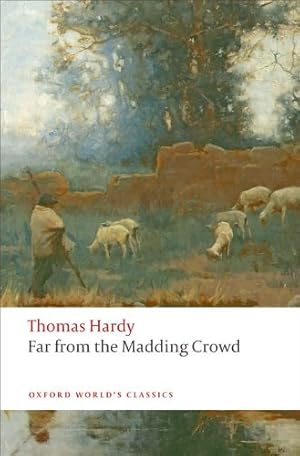 Thomas Hardy
Far from the Madding Crowd

OXFORD WORLD'S CLASSICS